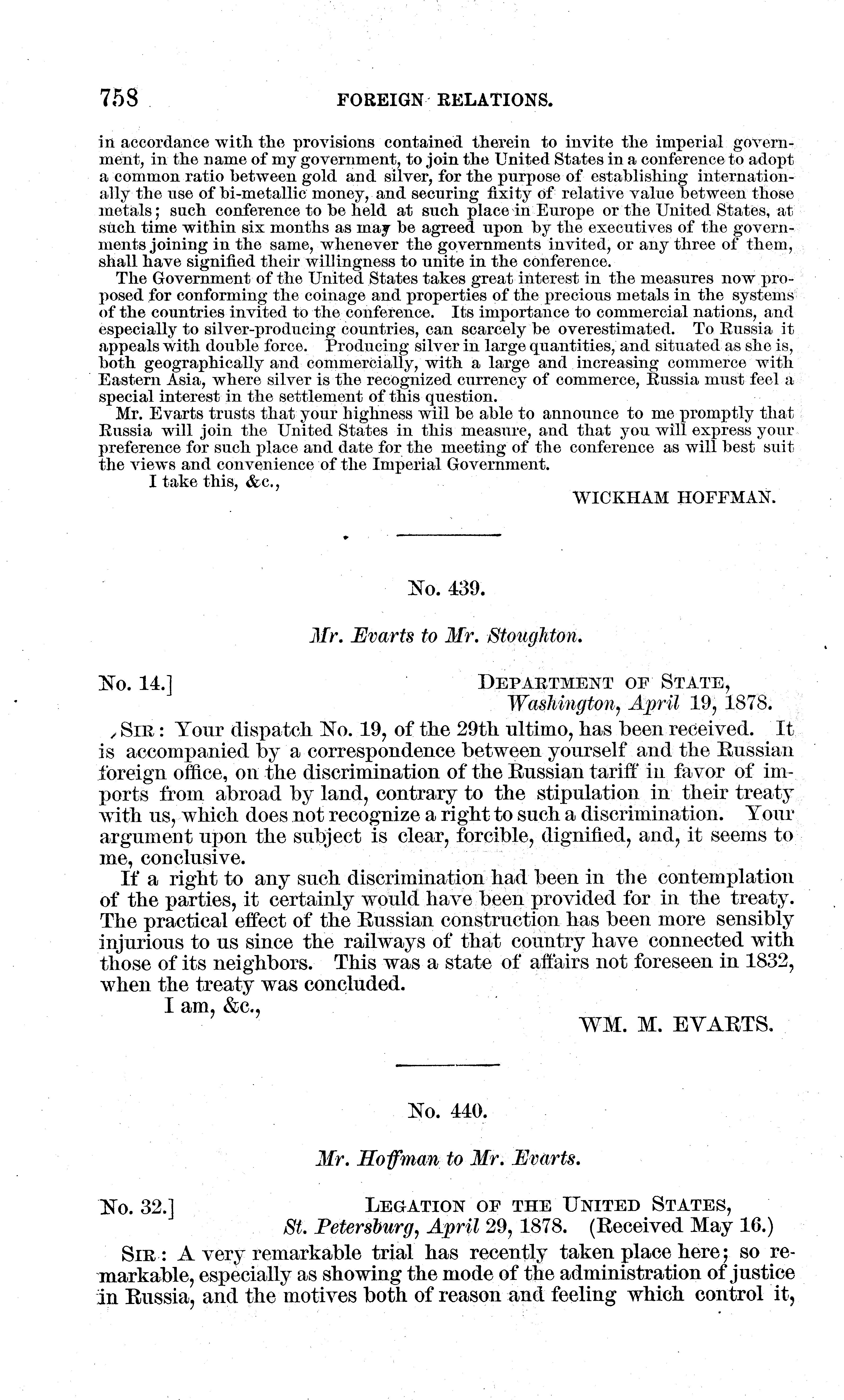 758 FOREIGN RELATIONS.

in accordance with the provisions contained therein to invite the imperial government, in the name of my government, to join the United States in a conference to adopt a common ratio between gold and silver, for the purpose of establishing internationally the use of bi-metallic money, and securing fixity of relative value between those metals; such conference to be held at such place in Europe or the United States, at such time within six months as may be agreed upon by the executives of the governments joining in the same, whenever the governments invited, or any three of them, shall have signified their willingness to unite in the conference.

The Government of the United States takes great interest in the measures now proposed for conforming the coinage and properties of the precious metals in the systems of the countries invited to the conference. Its importance to commercial nations, and especially to silver-producing countries, can scarcely be overestimated. To Russia it appeals with double force. Producing silver in large quantities, and situated as she is, both geographically and commercially, with a large and increasing commerce with Eastern Asia, where silver is the recognized currency of commerce, Russia must feel a special interest in the settlement of this question.

Mr. Evarts trusts that your highness will be able to announce to me promptly that Russia will join the United States in this measure, and that you will express your preference for such place and date for the meeting of the conference as will best suit the views and convenience of the Imperial Government.

I take this, &c.,

WICKHAM HOFFMAN.

No. 439.

Mr. Evarts to Mr. Stoughton.

No. 14.] DEPARTMENT OF STATE, Washington, April 19, 1878.

SIR: Your dispatch No. 19, of the 29th ultimo, has been received. It is accompanied by a correspondence between yourself and the Russian foreign office, on the discrimination of the Russian tariff in favor of imports from abroad by land, contrary to the stipulation in their treaty with us, which does not recognize a right to such a discrimination. Your argument upon the subject is clear, forcible, dignified, and, it seems to me, conclusive.

If a right to any such discrimination had been in the contemplation of the parties, it certainly would have been provided for in the treaty. The practical effect of the Russian construction has been more sensibly injurious to us since the railways of that country have connected with those of its neighbors. This was a state of affairs not foreseen in 1832, when the treaty was concluded.

I am, &c.,

WM. M. EVARTS.

No. 440.

Mr. Hoffman to Mr. Evarts.

No. 32.] LEGATION OF THE UNITED STATES, St. Petersburg, April 29, 1878. (Received May 16.)

SIR: A very remarkable trial has recently taken place here; so remarkable, especially as showing the mode of the administration of justice in Russia, and the motives both of reason and feeling which control it,